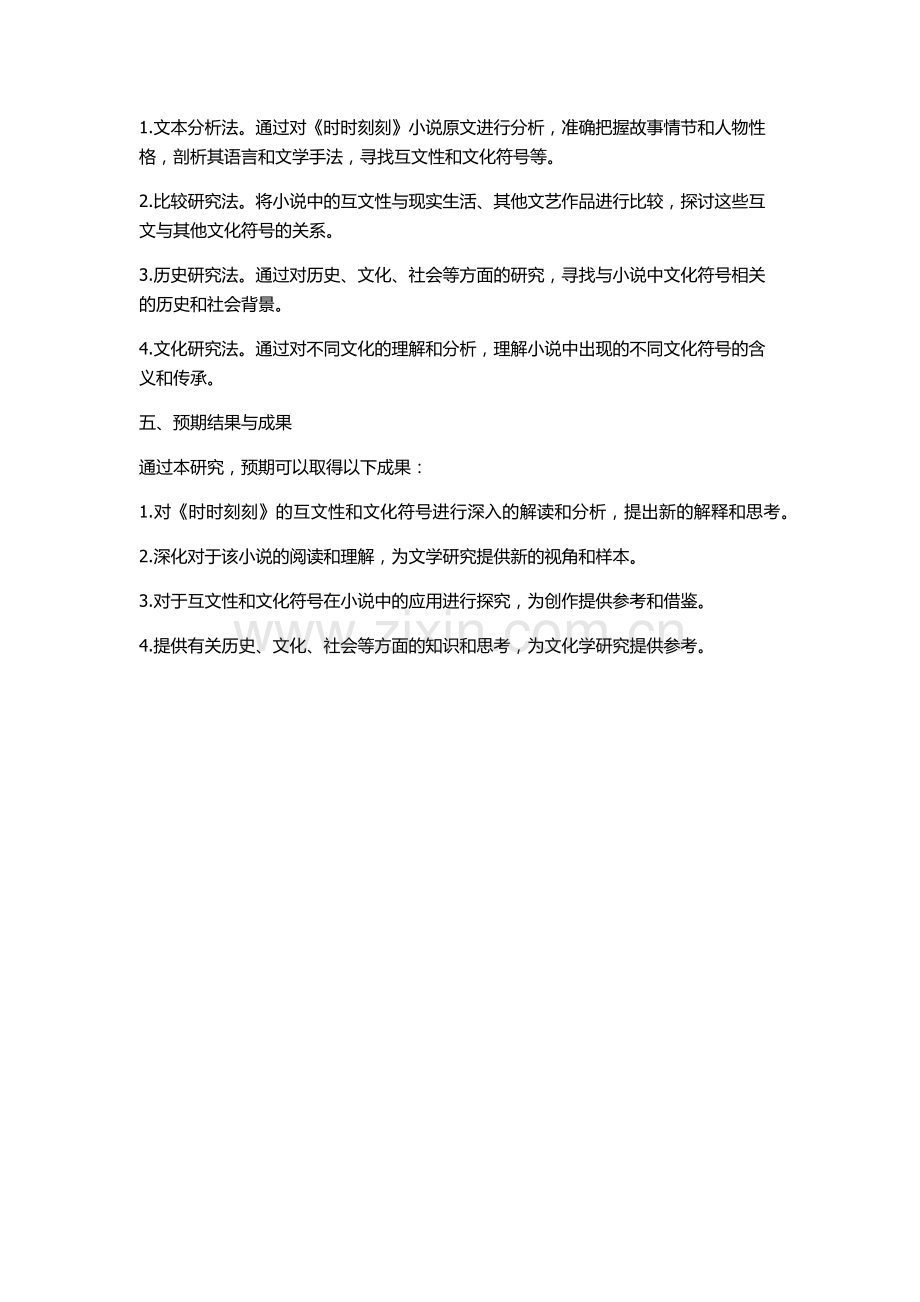 1.文本分析法。通过对《时时刻刻》小说原文进行分析，准确把握故事情节和人物性格，剖析其语言和文学手法，寻找互文性和文化符号等。

2.比较研究法。将小说中的互文性与现实生活、其他文艺作品进行比较，探讨这些互文与其他文化符号的关系。

3.历史研究法。通过对历史、文化、社会等方面的研究，寻找与小说中文化符号相关的历史和社会背景。

4.文化研究法。通过对不同文化的理解和分析，理解小说中出现的不同文化符号的含义和传承。

五、预期结果与成果

通过本研究，预期可以取得以下成果：

1.对《时时刻刻》的互文性和文化符号进行深入的解读和分析，提出新的解释和思考。

2.深化对于该小说的阅读和理解，为文学研究提供新的视角和样本。

3.对于互文性和文化符号在小说中的应用进行探究，为创作提供参考和借鉴。

4.提供有关历史、文化、社会等方面的知识和思考，为文化学研究提供参考。

www.zixin.com.cn